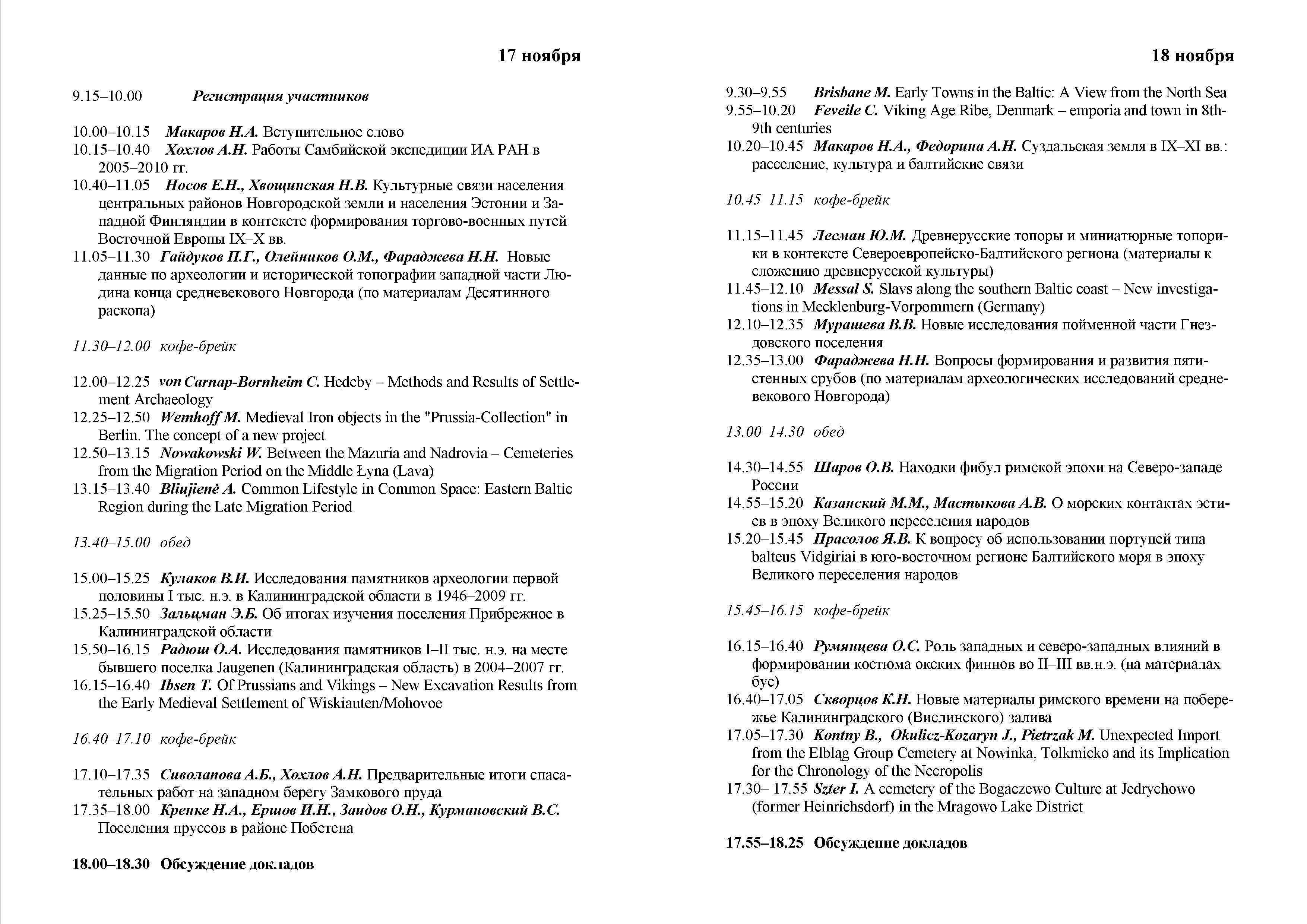 17 ноября

9.15–10.00 Регистрация участников

10.00–10.15 Макаров Н.А. Вступительное слово
10.15–10.40 Хохлов А.Н. Работы Самбийской экспедиции ИА РАН в 2005–2010 гг.
10.40–11.05 Носов Е.Н., Хвощинская Н.В. Культурные связи населения центральных районов Новгородской земли и населения Эстонии и Западной Финляндии в контексте формирования торгово-военных путей Восточной Европы IX–X вв.
11.05–11.30 Гайдуков П.Г., Олейников О.М., Фараджева Н.Н. Новые данные по археологии и исторической топографии западной части Людина конца средневекового Новгорода (по материалам Десятинного раскопа)

11.30–12.00 кофе-брейк

12.00–12.25 von Carnap-Bornheim C. Hedeby – Methods and Results of Settlement Archaeology
12.25–12.50 Wemhoff M. Medieval Iron objects in the "Prussia-Collection" in Berlin. The concept of a new project
12.50–13.15 Nowakowski W. Between the Mazuria and Nadrovia – Cemeteries from the Migration Period on the Middle Łyna (Lava)
13.15–13.40 Bliujienė A. Common Lifestyle in Common Space: Eastern Baltic Region during the Late Migration Period

13.40–15.00 обед

15.00–15.25 Кулаков В.И. Исследования памятников археологии первой половины I тыс. н.э. в Калининградской области в 1946–2009 гг.
15.25–15.50 Зальцман Э.Б. Об итогах изучения поселения Прибрежное в Калининградской области
15.50–16.15 Радюш О.А. Исследования памятников I–II тыс. н.э. на месте бывшего поселка Jaugenen (Калининградская область) в 2004–2007 гг.
16.15–16.40 Ibsen T. Of Prussians and Vikings – New Excavation Results from the Early Medieval Settlement of Wiskiauten/Mohovoe

16.40–17.10 кофе-брейк

17.10–17.35 Сиволапова А.Б., Хохлов А.Н. Предварительные итоги спасательных работ на западном берегу Замкового пруда
17.35–18.00 Кренке Н.А., Ершов И.Н., Заидов О.Н., Курмановский В.С. Поселения пруссов в районе Побетена

18.00–18.30 Обсуждение докладов

18 ноября

9.30–9.55 Brisbane M. Early Towns in the Baltic: A View from the North Sea
9.55–10.20 Feveile C. Viking Age Ribe, Denmark – emporia and town in 8th-9th centuries
10.20–10.45 Макаров Н.А., Федорина А.Н. Суздальская земля в IX–XI вв.: расселение, культура и балтийские связи

10.45–11.15 кофе-брейк

11.15–11.45 Лесман Ю.М. Древнерусские топоры и миниатюрные топорики в контексте Североевропейско-Балтийского региона (материалы к сложению древнерусской культуры)
11.45–12.10 Messal S. Slavs along the southern Baltic coast – New investigations in Mecklenburg-Vorpommern (Germany)
12.10–12.35 Мурашева В.В. Новые исследования пойменной части Гнездовского поселения
12.35–13.00 Фараджева Н.Н. Вопросы формирования и развития пятистенных срубов (по материалам археологических исследований средневекового Новгорода)

13.00–14.30 обед

14.30–14.55 Шаров О.В. Находки фибул римской эпохи на Северо-западе России
14.55–15.20 Казанский М.М., Мастыкова А.В. О морских контактах эстиев в эпоху Великого переселения народов
15.20–15.45 Прасолов Я.В. К вопросу об использовании портупей типа balteus Vidgiriai в юго-восточном регионе Балтийского моря в эпоху Великого переселения народов

15.45–16.15 кофе-брейк

16.15–16.40 Румянцева О.С. Роль западных и северо-западных влияний в формировании костюма окских финнов во II–III вв.н.э. (на материалах бус)
16.40–17.05 Скворцов К.Н. Новые материалы римского времени на побережье Калининградского (Вислинского) залива
17.05–17.30 Kontny B., Okulicz-Kozaryn J., Pietrzak M. Unexpected Import from the Elbląg Group Cemetery at Nowinka, Tolkmicko and its Implication for the Chronology of the Necropolis
17.30– 17.55 Szter I. A cemetery of the Bogaczewo Culture at Jedrychowo (former Heinrichsdorf) in the Mragowo Lake District

17.55–18.25 Обсуждение докладов